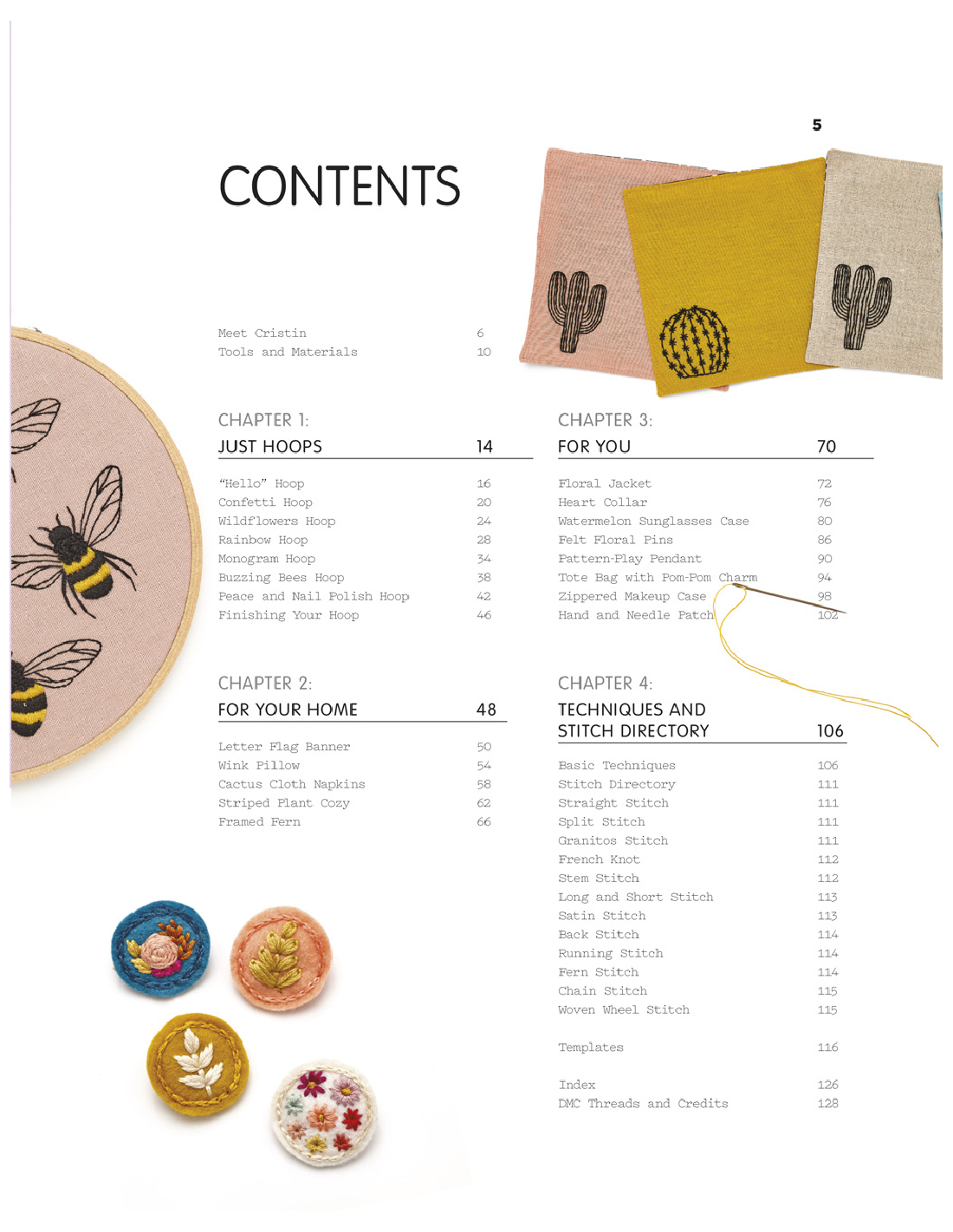 5

CONTENTS

Meet Cristin 6
Tools and Materials 10

CHAPTER 1:
JUST HOOPS 14

"Hello" Hoop 16
Confetti Hoop 20
Wildflowers Hoop 24
Rainbow Hoop 28
Monogram Hoop 34
Buzzing Bees Hoop 38
Peace and Nail Polish Hoop 42
Finishing Your Hoop 46

CHAPTER 2:
FOR YOUR HOME 48

Letter Flag Banner 50
Wink Pillow 54
Cactus Cloth Napkins 58
Striped Plant Cozy 62
Framed Fern 66

CHAPTER 3:
FOR YOU 70

Floral Jacket 72
Heart Collar 76
Watermelon Sunglasses Case 80
Felt Floral Pins 86
Pattern-Play Pendant 90
Tote Bag with Pom-Pom Charm 94
Zippered Makeup Case 98
Hand and Needle Patch 102

CHAPTER 4:
TECHNIQUES AND
STITCH DIRECTORY 106

Basic Techniques 106
Stitch Directory 111
Straight Stitch 111
Split Stitch 111
Granitos Stitch 111
French Knot 112
Stem Stitch 112
Long and Short Stitch 113
Satin Stitch 113
Back Stitch 114
Running Stitch 114
Fern Stitch 114
Chain Stitch 115
Woven Wheel Stitch 115

Templates 116

Index 126
DMC Threads and Credits 128